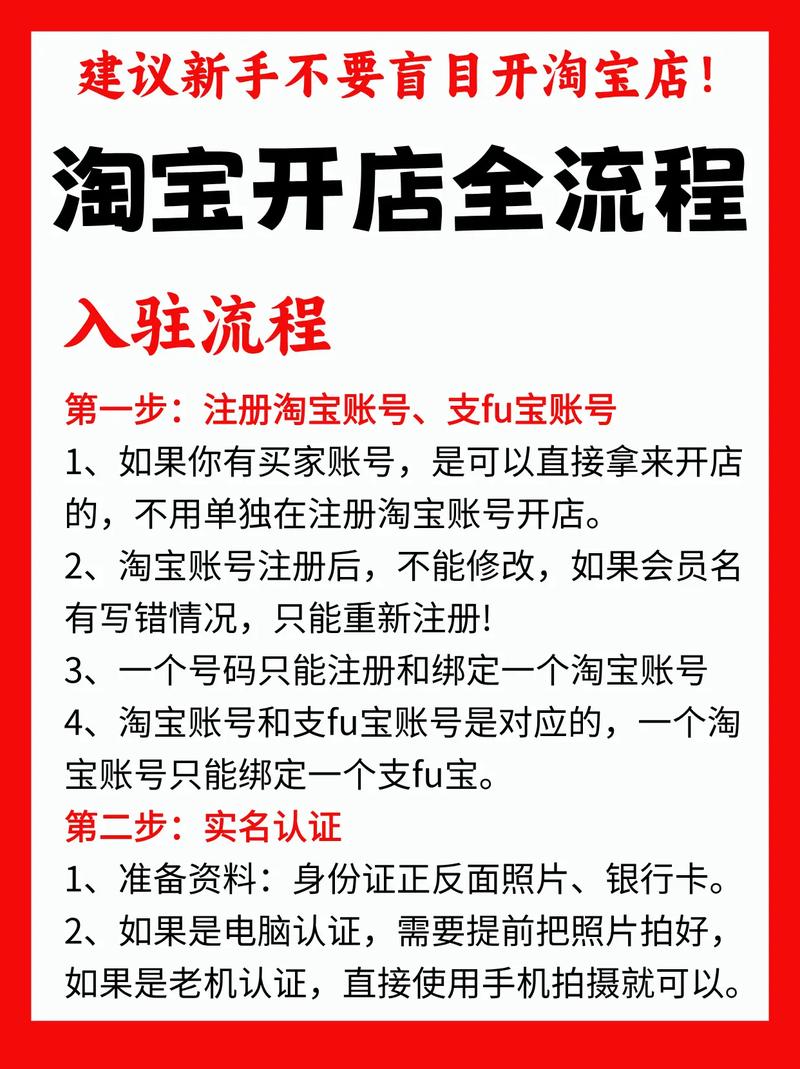 建议新手不要盲目开淘宝店!

淘宝开店全流程

入驻流程

第一步：注册淘宝账号、支fu宝账号
1、如果你有买家账号，是可以直接拿来开店的，不用单独在注册淘宝账号开店。
2、淘宝账号注册后，不能修改，如果会员名有写错情况，只能重新注册!
3、一个号码只能注册和绑定一个淘宝账号
4、淘宝账号和支fu宝账号是对应的，一个淘宝账号只能绑定一个支fu宝。
第二步：实名认证
1、准备资料：身份证正反面照片、银行卡。
2、如果是电脑认证，需要提前把照片拍好，如果是老机认证，直接使用手机拍摄就可以。